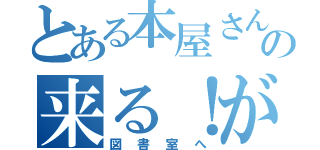 とある本屋さんの
来る!が
図書室へ